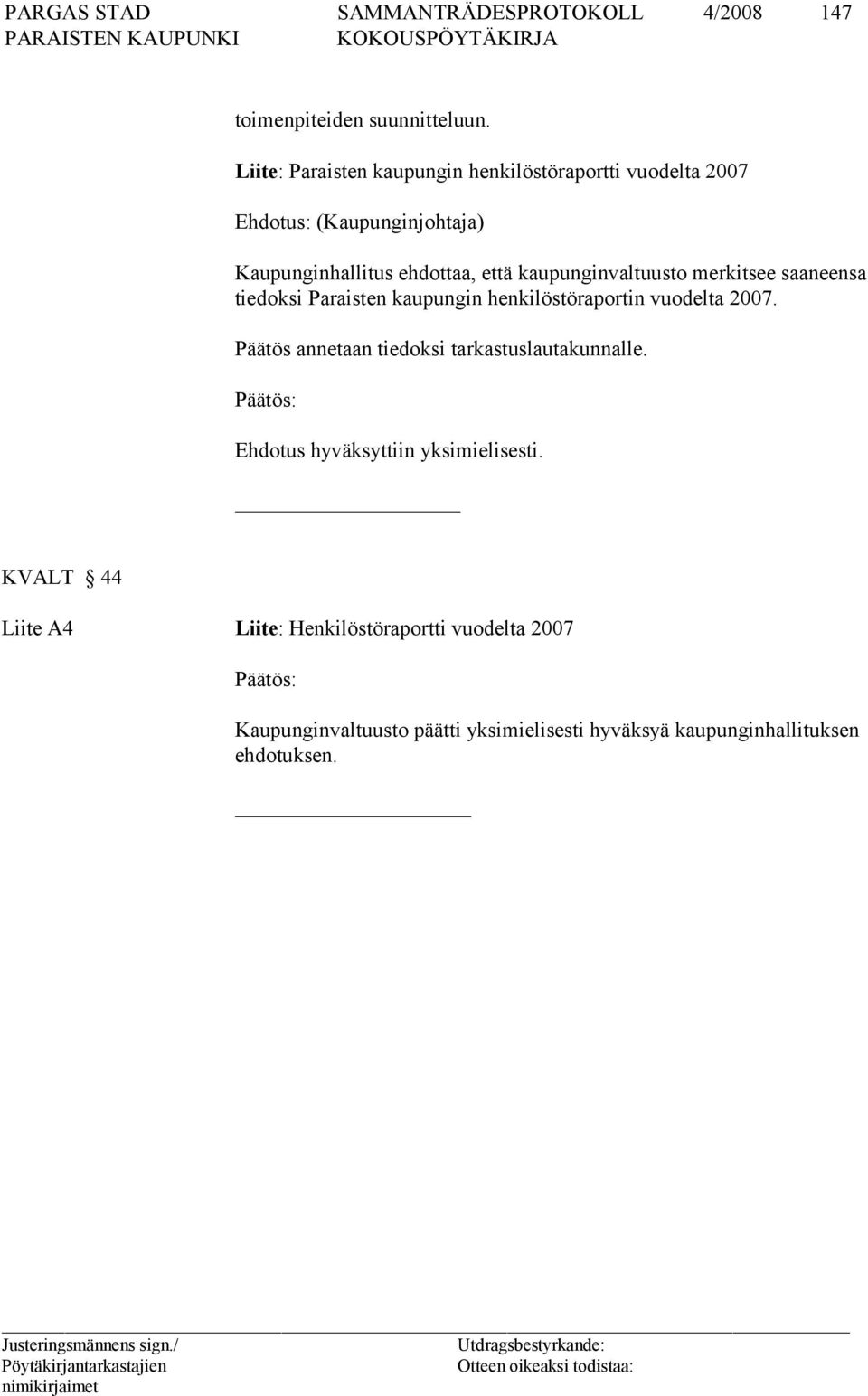 PARGAS STAD SAMMANTRÄDESPROTOKOLL 4/2008 147
PARAISTEN KAUPUNKI KOKOUSPÖYTÄKIRJA

toimenpiteiden suunnitteluun.

Liite: Paraisten kaupungin henkilöstöraportti vuodelta 2007

Ehdotus: (Kaupunginjohtaja)

Kaupunginhallitus ehdottaa, että kaupunginvaltuusto merkitsee saaneensa tiedoksi Paraisten kaupungin henkilöstöraportin vuodelta 2007.

Päätös annetaan tiedoksi tarkastuslautakunnalle.

Päätös:

Ehdotus hyväksyttiin yksimielisesti.

KVALT § 44

Liite A4 Liite: Henkilöstöraportti vuodelta 2007

Päätös:

Kaupunginvaltuusto päätti yksimielisesti hyväksyä kaupunginhallituksen ehdotuksen.

Justeringsmännens sign./
Pöytäkirjantarkastajien
nimikirjaimet

Utdragsbestyrkande:
Otteen oikeaksi todistaa: